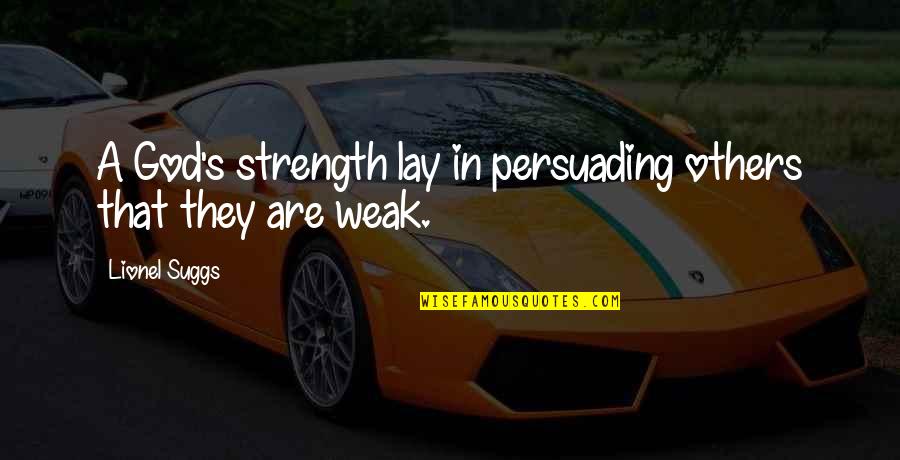 A God's strength lay in persuading others that they are weak.

Lionel Suggs

WISEFAMOUSQUOTES.COM